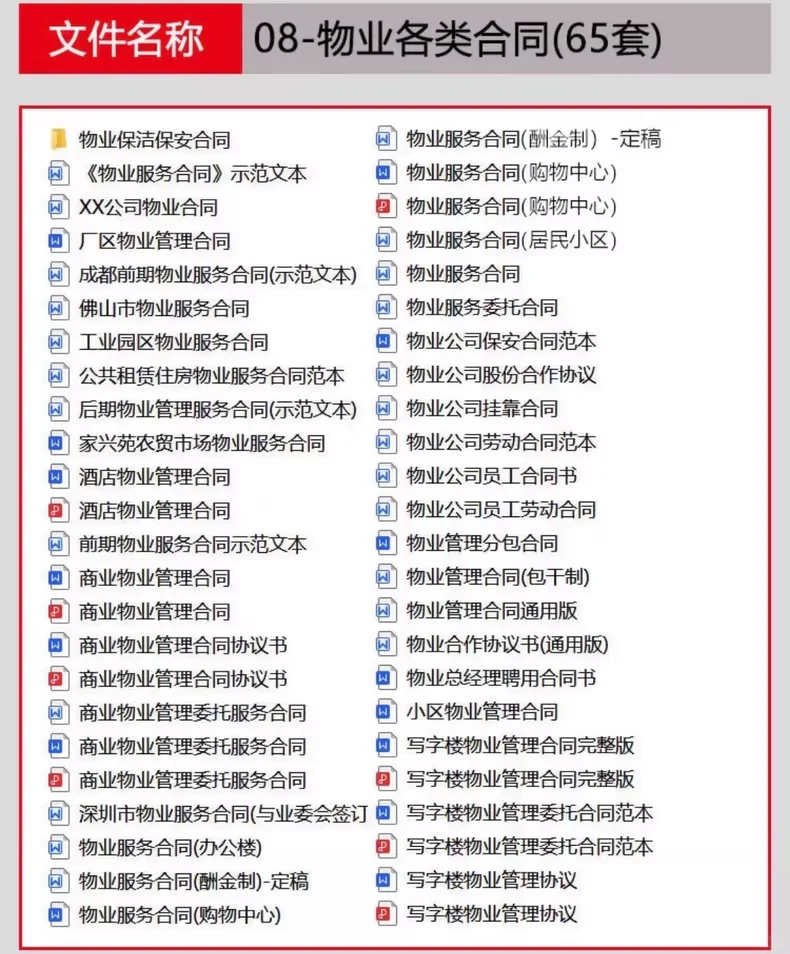 文件名称 08-物业各类合同(65套)

物业保洁保安合同
《物业服务合同》示范文本
XX公司物业合同
厂区物业管理合同
成都前期物业服务合同(示范文本)
佛山市物业服务合同
工业园区物业服务合同
公共租赁住房物业服务合同范本
后期物业管理服务合同(示范文本)
家兴苑农贸市场物业服务合同
酒店物业管理合同
酒店物业管理合同
前期物业服务合同示范文本
商业物业管理合同
商业物业管理合同
商业物业管理合同协议书
商业物业管理合同协议书
商业物业管理委托服务合同
商业物业管理委托服务合同
商业物业管理委托服务合同
深圳市物业服务合同(与业委会签订
物业服务合同(办公楼)
物业服务合同(酬金制)-定稿
物业服务合同(购物中心)

物业服务合同(酬金制) -定稿
物业服务合同(购物中心)
物业服务合同(购物中心)
物业服务合同(居民小区)
物业服务合同
物业服务委托合同
物业公司保安合同范本
物业公司股份合作协议
物业公司挂靠合同
物业公司劳动合同范本
物业公司员工合同书
物业公司员工劳动合同
物业管理分包合同
物业管理合同(包干制)
物业管理合同通用版
物业合作协议书(通用版)
物业总经理聘用合同书
小区物业管理合同
写字楼物业管理合同完整版
写字楼物业管理合同完整版
写字楼物业管理委托合同范本
写字楼物业管理委托合同范本
写字楼物业管理协议
写字楼物业管理协议